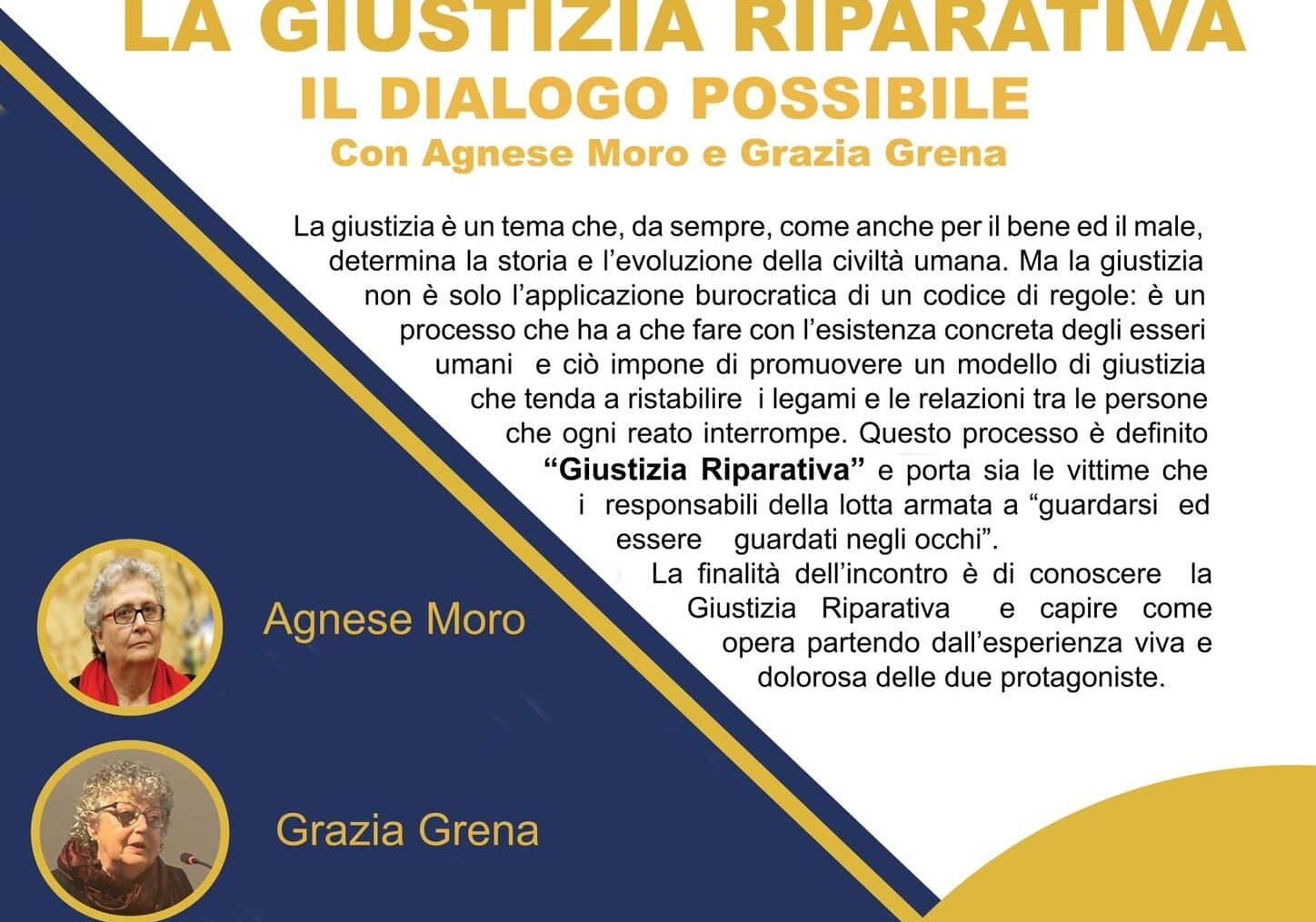 LA GIUSTIZIA RIPARATIVA
IL DIALOGO POSSIBILE
Con Agnese Moro e Grazia Grena

La giustizia è un tema che, da sempre, come anche per il bene ed il male, determina la storia e l'evoluzione della civiltà umana. Ma la giustizia non è solo l'applicazione burocratica di un codice di regole: è un processo che ha a che fare con l'esistenza concreta degli esseri umani e ciò impone di promuovere un modello di giustizia che tenda a ristabilire i legami e le relazioni tra le persone che ogni reato interrompe. Questo processo è definito "Giustizia Riparativa" e porta sia le vittime che i responsabili della lotta armata a "guardarsi ed essere guardati negli occhi".
La finalità dell'incontro è di conoscere la Giustizia Riparativa e capire come opera partendo dall'esperienza viva e dolorosa delle due protagoniste.

Agnese Moro

Grazia Grena